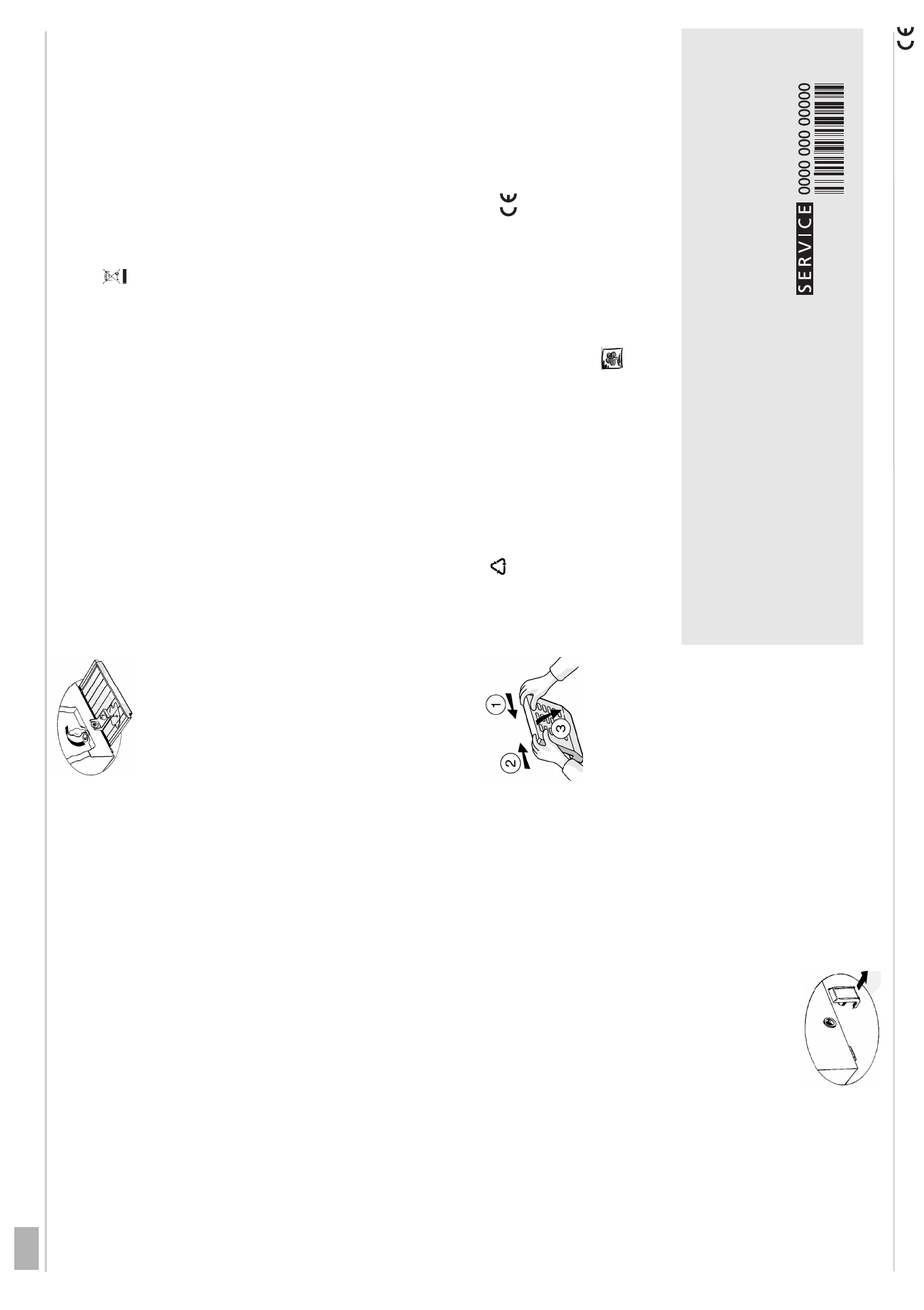 SERVICE

0000 000 00000

1

2

3